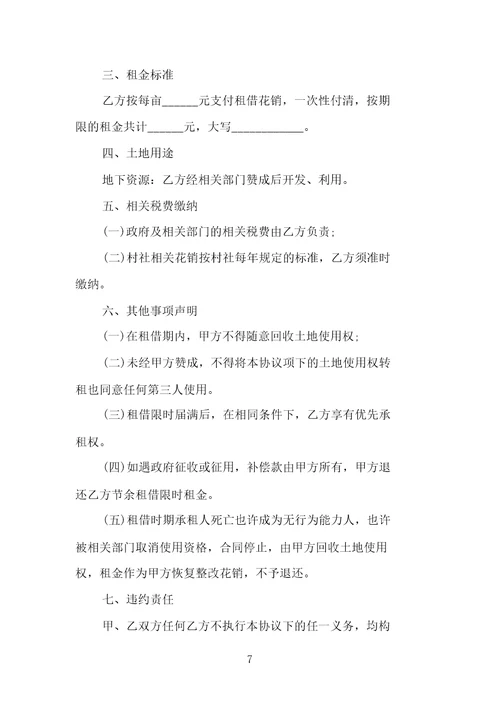 三、租金标准

乙方按每亩______元支付租借花销，一次性付清，按期限的租金共计______元，大写____________。

四、土地用途

地下资源：乙方经相关部门赞成后开发、利用。

五、相关税费缴纳

(一)政府及相关部门的相关税费由乙方负责；

(二)村社相关花销按村社每年规定的标准，乙方须准时缴纳。

六、其他事项声明

(一)在租借期内，甲方不得随意回收土地使用权；

(二)未经甲方赞成，不得将本协议项下的土地使用权转租也同意任何第三人使用。

(三)租借限时届满后，在相同条件下，乙方享有优先承租权。

(四)如遇政府征收或征用，补偿款由甲方所有，甲方退还乙方节余租借限时租金。

(五)租借时期承租人死亡也许成为无行为能力人，也许被相关部门取消使用资格，合同停止，由甲方回收土地使用权，租金作为甲方恢复整改花销，不予退还。

七、违约责任

甲、乙双方任何乙方不执行本协议下的任一义务，均构

7